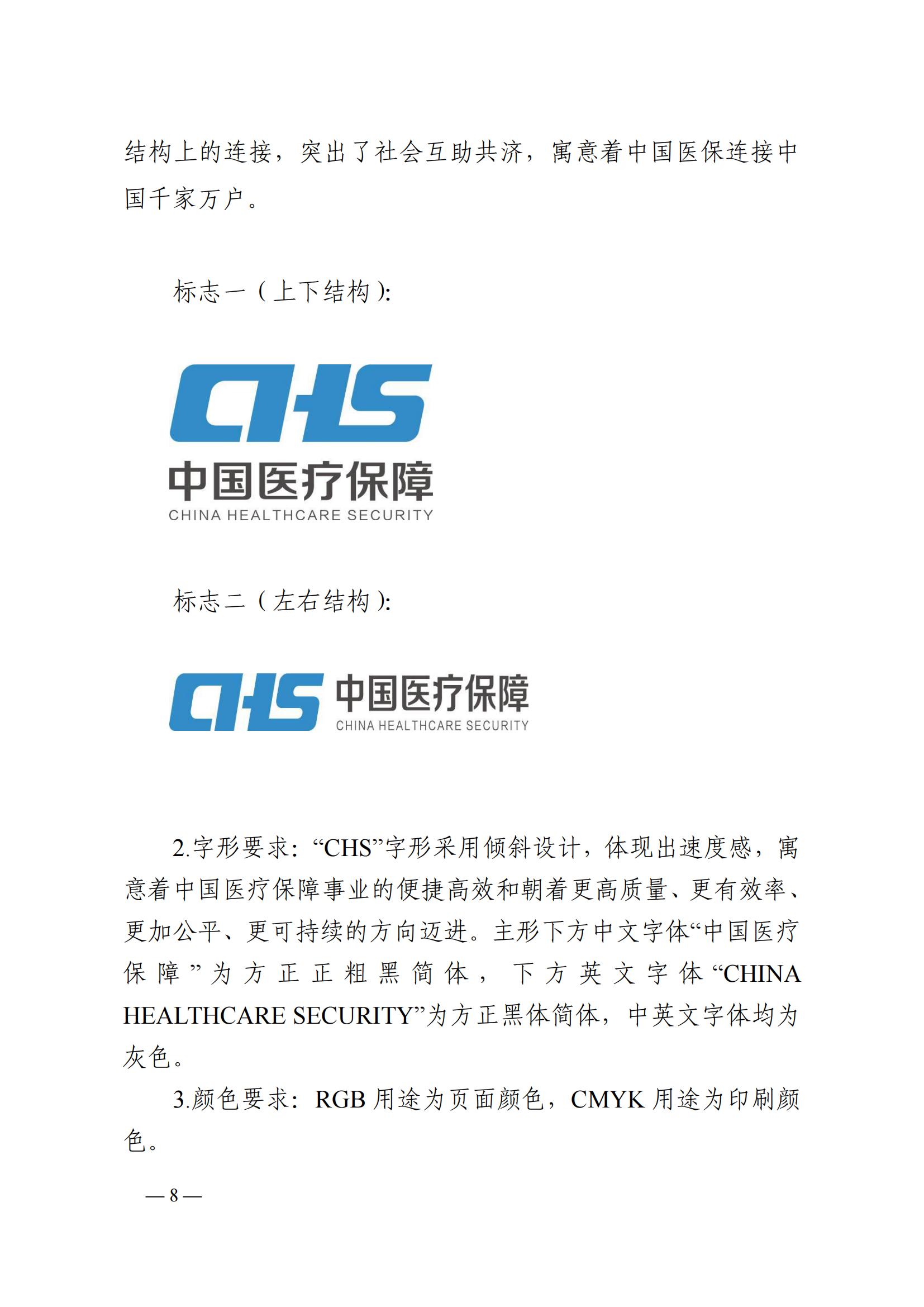 结构上的连接，突出了社会互助共济，寓意着中国医保连接中国千家万户。

标志一（上下结构）:

CHS
中国医疗保障
CHINA HEALTHCARE SECURITY

标志二（左右结构）:

CHS 中国医疗保障
CHINA HEALTHCARE SECURITY

2.字形要求：“CHS”字形采用倾斜设计，体现出速度感，寓意着中国医疗保障事业的便捷高效和朝着更高质量、更有效率、更加公平、更可持续的方向迈进。主形下方中文字体“中国医疗保障”为方正正粗黑简体，下方英文字体“CHINA HEALTHCARE SECURITY”为方正黑体简体，中英文字体均为灰色。

3.颜色要求：RGB 用途为页面颜色，CMYK 用途为印刷颜色。

— 8 —